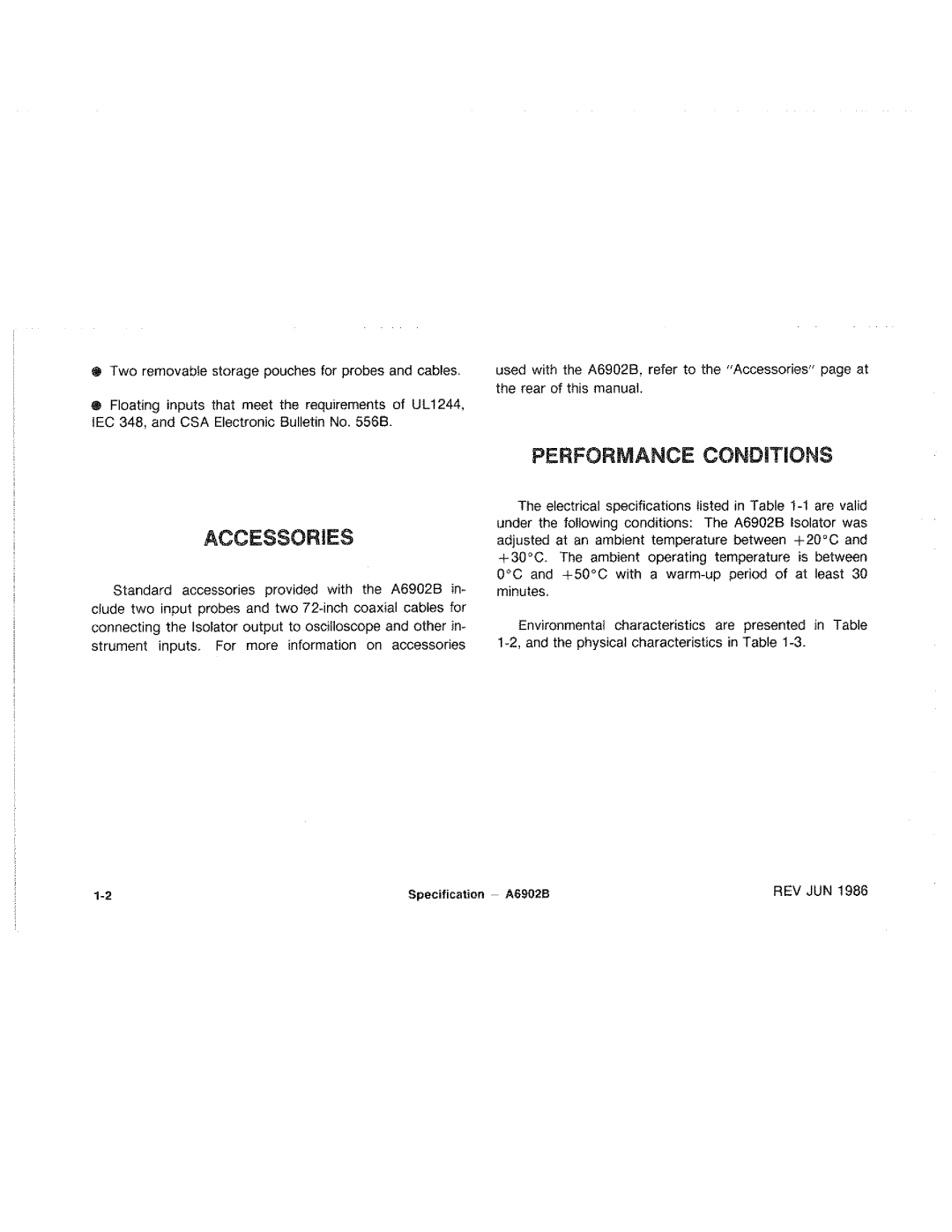 ● Two removable storage pouches for probes and cables.

● Floating inputs that meet the requirements of UL1244, IEC 348, and CSA Electronic Bulletin No. 556B.

ACCESSORIES

Standard accessories provided with the A6902B include two input probes and two 72-inch coaxial cables for connecting the Isolator output to oscilloscope and other instrument inputs. For more information on accessories used with the A6902B, refer to the "Accessories" page at the rear of this manual.

PERFORMANCE CONDITIONS

The electrical specifications listed in Table 1-1 are valid under the following conditions: The A6902B Isolator was adjusted at an ambient temperature between +20°C and +30°C. The ambient operating temperature is between 0°C and +50°C with a warm-up period of at least 30 minutes.

Environmental characteristics are presented in Table 1-2, and the physical characteristics in Table 1-3.

1-2 Specification — A6902B REV JUN 1986